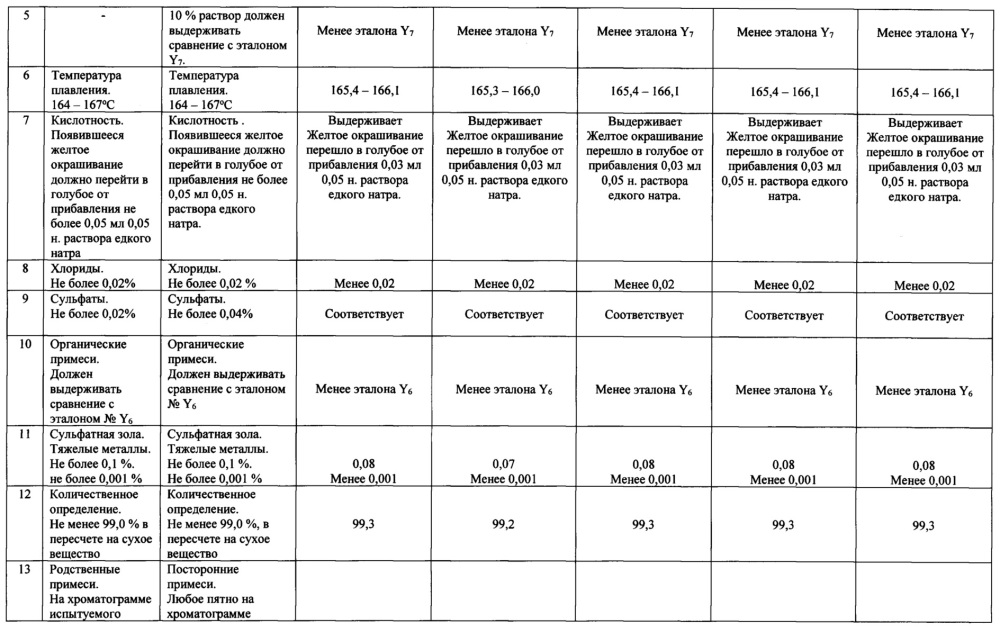 | 5 | - | 10 % раствор должен выдерживать сравнение с эталоном $Y_7$. | Менее эталона $Y_7$ | Менее эталона $Y_7$ | Менее эталона $Y_7$ | Менее эталона $Y_7$ | Менее эталона $Y_7$ |
|---|---|---|---|---|---|---|---|
| 6 | Температура плавления. 164 – 167°C | Температура плавления. 164 – 167°C | 165,4 – 166,1 | 165,3 – 166,0 | 165,4 – 166,1 | 165,4 – 166,1 | 165,4 – 166,1 |
| 7 | Кислотность. Появившееся желтое окрашивание должно перейти в голубое от прибавления не более 0,05 мл 0,05 н. раствора едкого натра | Кислотность . Появившееся желтое окрашивание должно перейти в голубое от прибавления не более 0,05 мл 0,05 н. раствора едкого натра. | Выдерживает Желтое окрашивание перешло в голубое от прибавления 0,03 мл 0,05 н. раствора едкого натра. | Выдерживает Желтое окрашивание перешло в голубое от прибавления 0,03 мл 0,05 н. раствора едкого натра. | Выдерживает Желтое окрашивание перешло в голубое от прибавления 0,03 мл 0,05 н. раствора едкого натра. | Выдерживает Желтое окрашивание перешло в голубое от прибавления 0,03 мл 0,05 н. раствора едкого натра. | Выдерживает Желтое окрашивание перешло в голубое от прибавления 0,03 мл 0,05 н. раствора едкого натра. |
| 8 | Хлориды. Не более 0,02% | Хлориды. Не более 0,02 % | Менее 0,02 | Менее 0,02 | Менее 0,02 | Менее 0,02 | Менее 0,02 |
| 9 | Сульфаты. Не более 0,02% | Сульфаты. Не более 0,04% | Соответствует | Соответствует | Соответствует | Соответствует | Соответствует |
| 10 | Органические примеси. Должен выдерживать сравнение с эталоном № $Y_6$ | Органические примеси. Должен выдерживать сравнение с эталоном № $Y_6$ | Менее эталона $Y_6$ | Менее эталона $Y_6$ | Менее эталона $Y_6$ | Менее эталона $Y_6$ | Менее эталона $Y_6$ |
| 11 | Сульфатная зола. Тяжелые металлы. Не более 0,1 %. не более 0,001 % | Сульфатная зола. Тяжелые металлы. Не более 0,1 %. Не более 0,001 % | 0,08 Менее 0,001 | 0,07 Менее 0,001 | 0,08 Менее 0,001 | 0,08 Менее 0,001 | 0,08 Менее 0,001 |
| 12 | Количественное определение. Не менее 99,0 % в пересчете на сухое вещество | Количественное определение. Не менее 99,0 %, в пересчете на сухое вещество | 99,3 | 99,2 | 99,3 | 99,3 | 99,3 |
| 13 | Родственные примеси. На хроматограмме испытуемого | Посторонние примеси. Любое пятно на хроматограмме | | | | | |